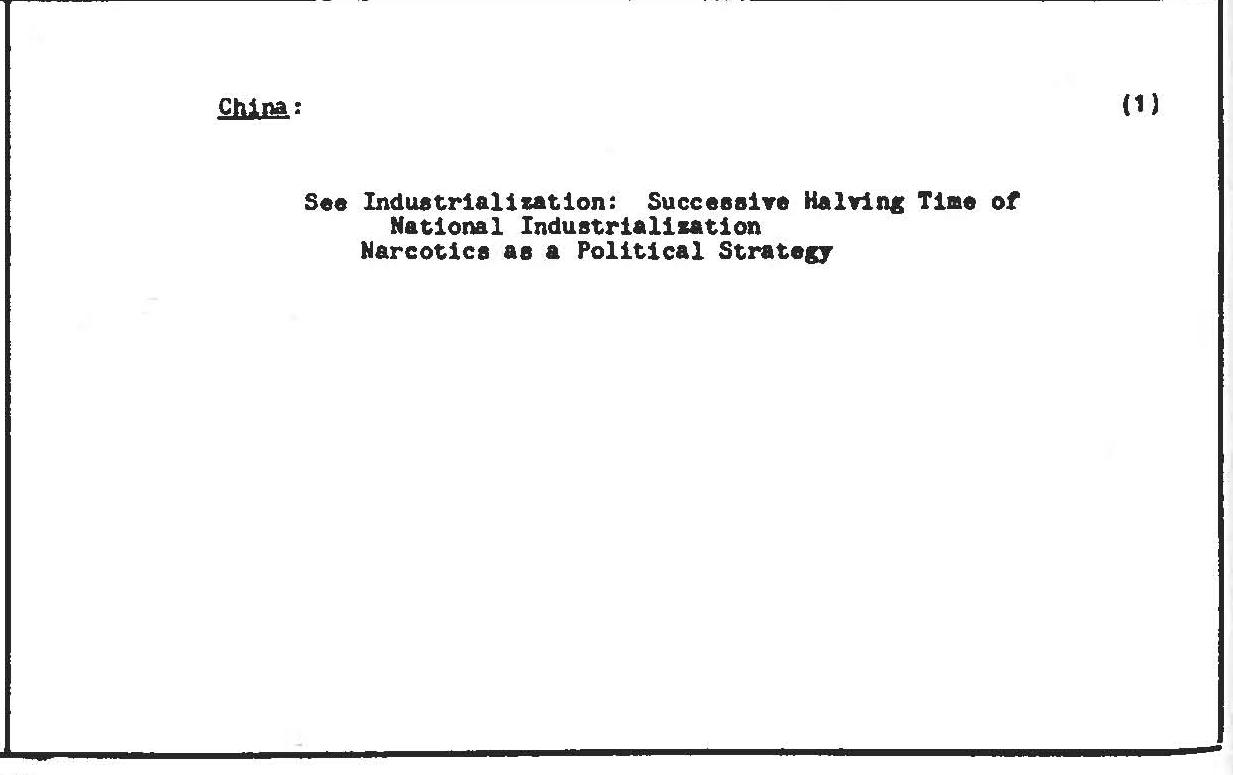 China:

(1)

See Industrialization: Successive Halving Time of National Industrialization
Narcotics as a Political Strategy